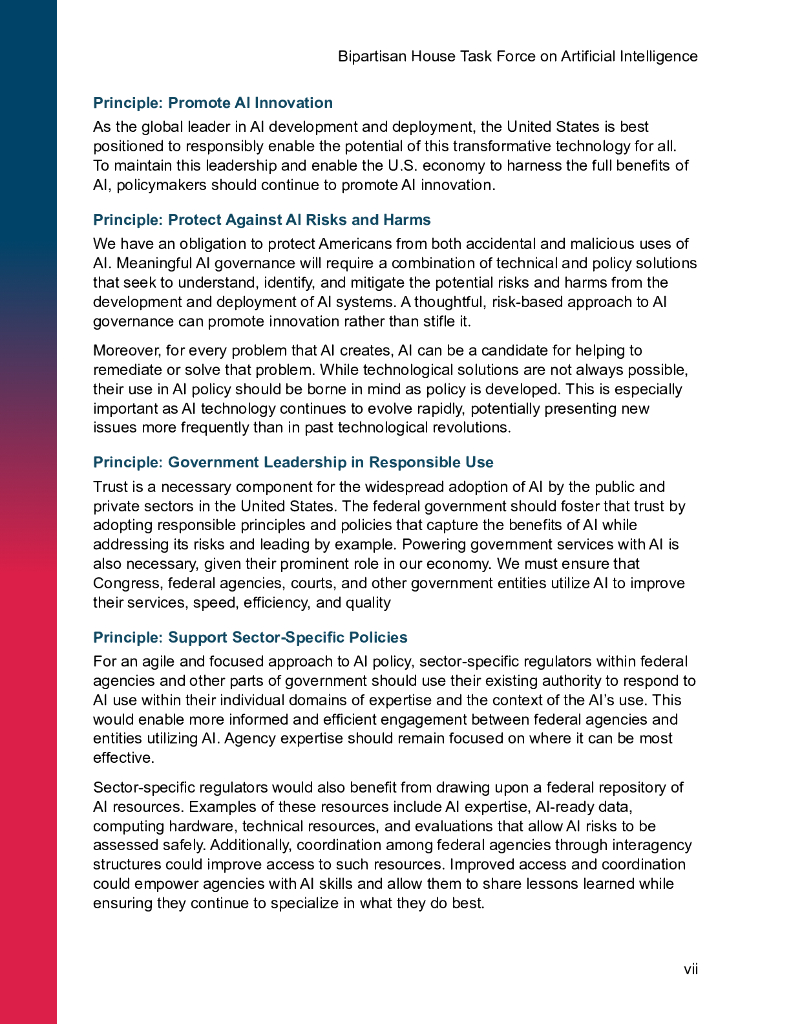 Bipartisan House Task Force on Artificial Intelligence

Principle: Promote AI Innovation

As the global leader in AI development and deployment, the United States is best positioned to responsibly enable the potential of this transformative technology for all. To maintain this leadership and enable the U.S. economy to harness the full benefits of AI, policymakers should continue to promote AI innovation.

Principle: Protect Against AI Risks and Harms

We have an obligation to protect Americans from both accidental and malicious uses of AI. Meaningful AI governance will require a combination of technical and policy solutions that seek to understand, identify, and mitigate the potential risks and harms from the development and deployment of AI systems. A thoughtful, risk-based approach to AI governance can promote innovation rather than stifle it.

Moreover, for every problem that AI creates, AI can be a candidate for helping to remediate or solve that problem. While technological solutions are not always possible, their use in AI policy should be borne in mind as policy is developed. This is especially important as AI technology continues to evolve rapidly, potentially presenting new issues more frequently than in past technological revolutions.

Principle: Government Leadership in Responsible Use

Trust is a necessary component for the widespread adoption of AI by the public and private sectors in the United States. The federal government should foster that trust by adopting responsible principles and policies that capture the benefits of AI while addressing its risks and leading by example. Powering government services with AI is also necessary, given their prominent role in our economy. We must ensure that Congress, federal agencies, courts, and other government entities utilize AI to improve their services, speed, efficiency, and quality

Principle: Support Sector-Specific Policies

For an agile and focused approach to AI policy, sector-specific regulators within federal agencies and other parts of government should use their existing authority to respond to AI use within their individual domains of expertise and the context of the AI's use. This would enable more informed and efficient engagement between federal agencies and entities utilizing AI. Agency expertise should remain focused on where it can be most effective.

Sector-specific regulators would also benefit from drawing upon a federal repository of AI resources. Examples of these resources include AI expertise, AI-ready data, computing hardware, technical resources, and evaluations that allow AI risks to be assessed safely. Additionally, coordination among federal agencies through interagency structures could improve access to such resources. Improved access and coordination could empower agencies with AI skills and allow them to share lessons learned while ensuring they continue to specialize in what they do best.

vii